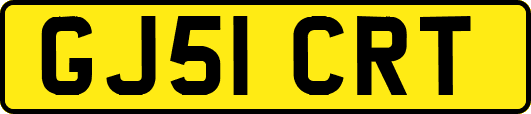 GJ51 CRT